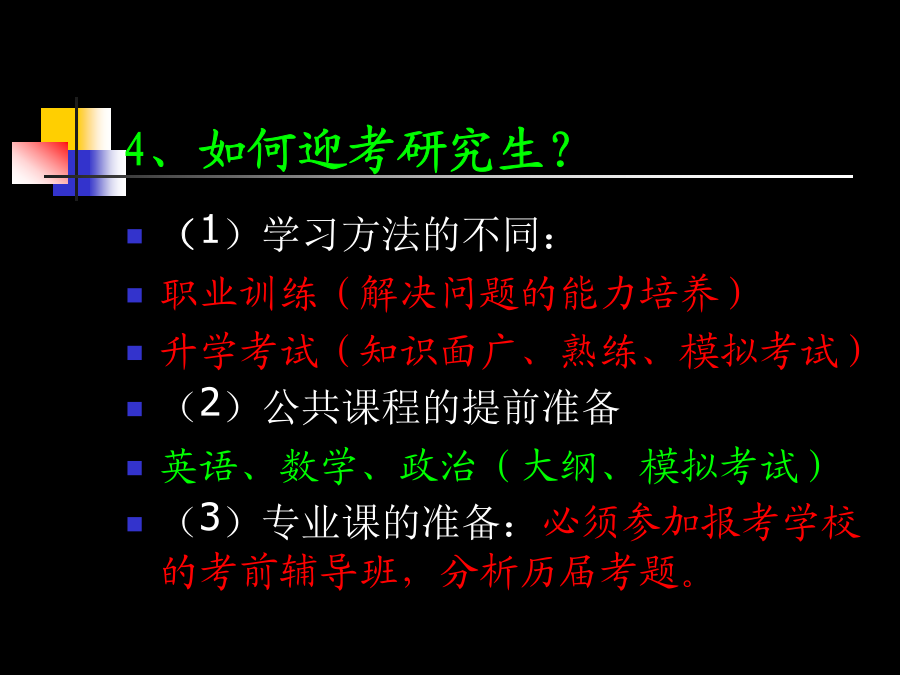 4、如何迎考研究生？

（1）学习方法的不同：

职业训练（解决问题的能力培养）

升学考试（知识面广、熟练、模拟考试）

（2）公共课程的提前准备

英语、数学、政治（大纲、模拟考试）

（3）专业课的准备：必须参加报考学校的考前辅导班，分析历届考题。